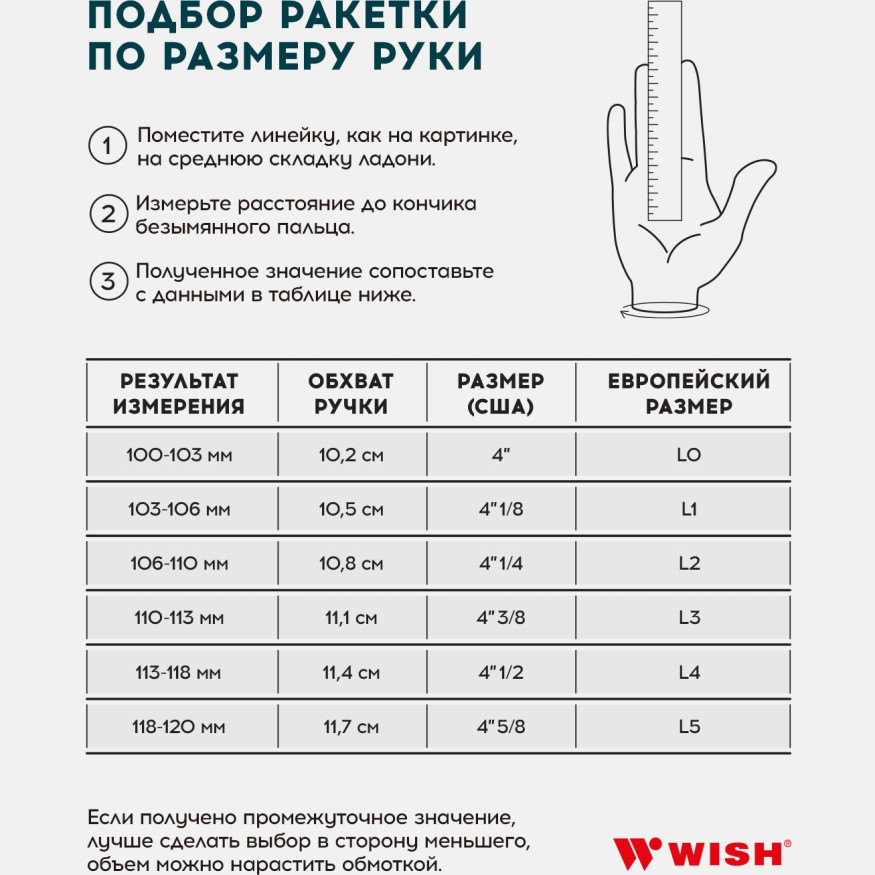 ПОДБОР РАКЕТКИ ПО РАЗМЕРУ РУКИ

1 Поместите линейку, как на картинке, на среднюю складку ладони.

2 Измерьте расстояние до кончика безымянного пальца.

3 Полученное значение сопоставьте с данными в таблице ниже.

| РЕЗУЛЬТАТ ИЗМЕРЕНИЯ | ОБХВАТ РУЧКИ | РАЗМЕР (США) | ЕВРОПЕЙСКИЙ РАЗМЕР |
|---|---|---|---|
| 100-103 мм | 10,2 см | 4" | L0 |
| 103-106 мм | 10,5 см | 4"1/8 | L1 |
| 106-110 мм | 10,8 см | 4"1/4 | L2 |
| 110-113 мм | 11,1 см | 4"3/8 | L3 |
| 113-118 мм | 11,4 см | 4"1/2 | L4 |
| 118-120 мм | 11,7 см | 4"5/8 | L5 |

Если получено промежуточное значение, лучше сделать выбор в сторону меньшего, объем можно нарастить обмоткой.

WISH®